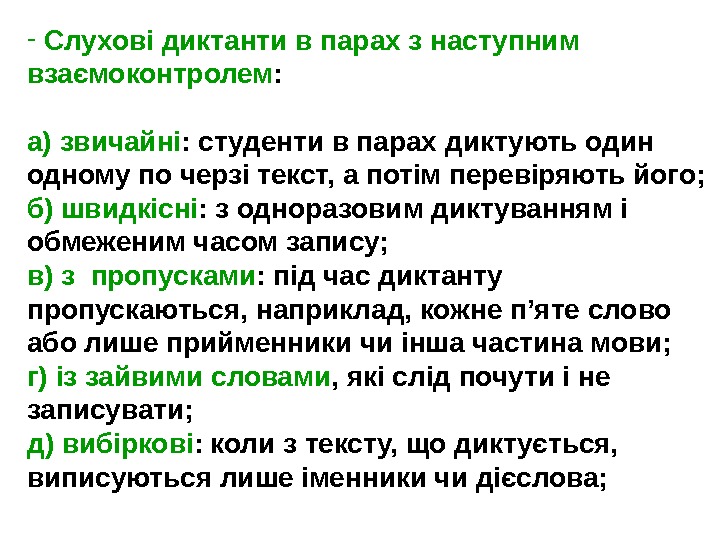 - Слухові диктанти в парах з наступним взаємоконтролем:

а) звичайні: студенти в парах диктують один одному по черзі текст, а потім перевіряють його;
б) швидкісні: з одноразовим диктуванням і обмеженим часом запису;
в) з  пропусками: під час диктанту пропускаються, наприклад, кожне п'яте слово або лише прийменники чи інша частина мови;
г) із зайвими словами, які слід почути і не записувати;
д) вибіркові: коли з тексту, що диктується, виписуються лише іменники чи дієслова;